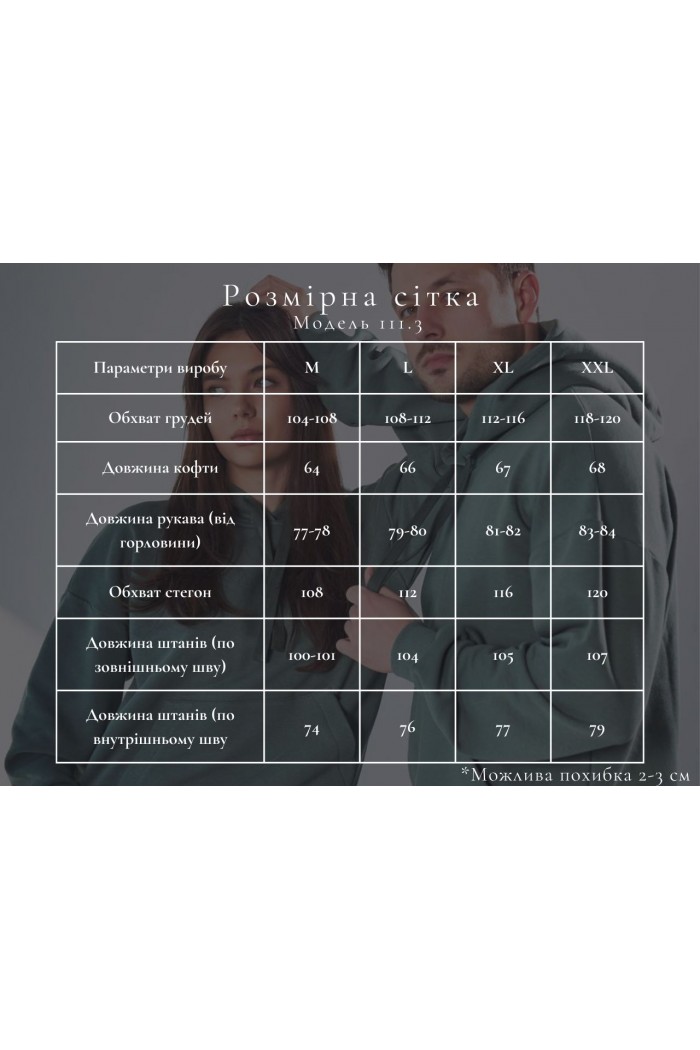 Розмірна сітка
Модель 111.3

| Параметри виробу | M | L | XL | XXL |
|---|---|---|---|---|
| Обхват грудей | 104-108 | 108-112 | 112-116 | 118-120 |
| Довжина кофти | 64 | 66 | 67 | 68 |
| Довжина рукава (від горловини) | 77-78 | 79-80 | 81-82 | 83-84 |
| Обхват стегон | 108 | 112 | 116 | 120 |
| Довжина штанів (по зовнішньому шву) | 100-101 | 104 | 105 | 107 |
| Довжина штанів (по внутрішньому шву | 74 | 76 | 77 | 79 |

*Можлива похибка 2-3 см